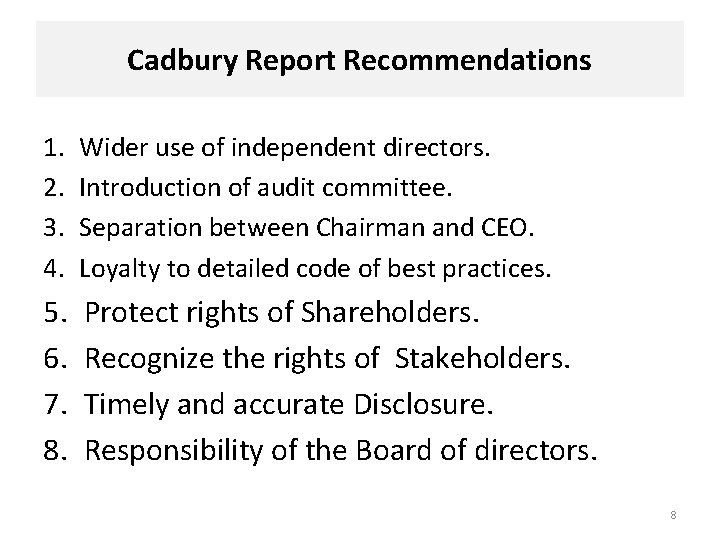 Cadbury Report Recommendations

1. Wider use of independent directors.
2. Introduction of audit committee.
3. Separation between Chairman and CEO.
4. Loyalty to detailed code of best practices.
5. Protect rights of Shareholders.
6. Recognize the rights of Stakeholders.
7. Timely and accurate Disclosure.
8. Responsibility of the Board of directors.

8